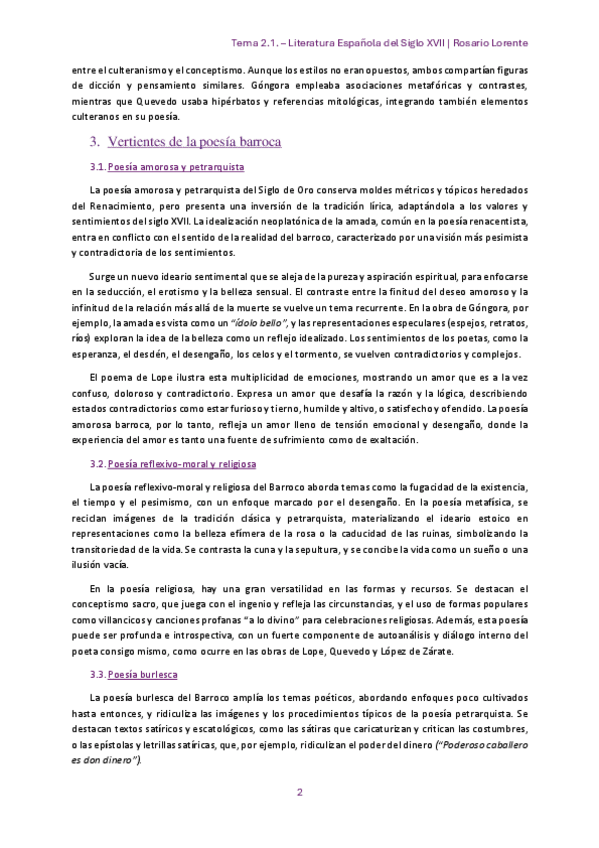 Tema 2.1. – Literatura Española del Siglo XVII | Rosario Lorente

entre el culteranismo y el conceptismo. Aunque los estilos no eran opuestos, ambos compartían figuras de dicción y pensamiento similares. Góngora empleaba asociaciones metafóricas y contrastes, mientras que Quevedo usaba hipérbatos y referencias mitológicas, integrando también elementos culteranos en su poesía.

3. Vertientes de la poesía barroca

3.1. Poesía amorosa y petrarquista

La poesía amorosa y petrarquista del Siglo de Oro conserva moldes métricos y tópicos heredados del Renacimiento, pero presenta una inversión de la tradición lírica, adaptándola a los valores y sentimientos del siglo XVII. La idealización neoplatónica de la amada, común en la poesía renacentista, entra en conflicto con el sentido de la realidad del barroco, caracterizado por una visión más pesimista y contradictoria de los sentimientos.

Surge un nuevo ideario sentimental que se aleja de la pureza y aspiración espiritual, para enfocarse en la seducción, el erotismo y la belleza sensual. El contraste entre la finitud del deseo amoroso y la infinitud de la relación más allá de la muerte se vuelve un tema recurrente. En la obra de Góngora, por ejemplo, la amada es vista como un "ídolo bello", y las representaciones especulares (espejos, retratos, ríos) exploran la idea de la belleza como un reflejo idealizado. Los sentimientos de los poetas, como la esperanza, el desdén, el desengaño, los celos y el tormento, se vuelven contradictorios y complejos.

El poema de Lope ilustra esta multiplicidad de emociones, mostrando un amor que es a la vez confuso, doloroso y contradictorio. Expresa un amor que desafía la razón y la lógica, describiendo estados contradictorios como estar furioso y tierno, humilde y altivo, o satisfecho y ofendido. La poesía amorosa barroca, por lo tanto, refleja un amor lleno de tensión emocional y desengaño, donde la experiencia del amor es tanto una fuente de sufrimiento como de exaltación.

3.2. Poesía reflexivo-moral y religiosa

La poesía reflexivo-moral y religiosa del Barroco aborda temas como la fugacidad de la existencia, el tiempo y el pesimismo, con un enfoque marcado por el desengaño. En la poesía metafísica, se reciclan imágenes de la tradición clásica y petrarquista, materializando el ideario estoico en representaciones como la belleza efímera de la rosa o la caducidad de las ruinas, simbolizando la transitoriedad de la vida. Se contrasta la cuna y la sepultura, y se concibe la vida como un sueño o una ilusión vacía.

En la poesía religiosa, hay una gran versatilidad en las formas y recursos. Se destacan el conceptismo sacro, que juega con el ingenio y refleja las circunstancias, y el uso de formas populares como villancicos y canciones profanas "a lo divino" para celebraciones religiosas. Además, esta poesía puede ser profunda e introspectiva, con un fuerte componente de autoanálisis y diálogo interno del poeta consigo mismo, como ocurre en las obras de Lope, Quevedo y López de Zárate.

3.3. Poesía burlesca

La poesía burlesca del Barroco amplía los temas poéticos, abordando enfoques poco cultivados hasta entonces, y ridiculiza las imágenes y los procedimientos típicos de la poesía petrarquista. Se destacan textos satíricos y escatológicos, como las sátiras que caricaturizan y critican las costumbres, o las epístolas y letrillas satíricas, que, por ejemplo, ridiculizan el poder del dinero ("Poderoso caballero es don dinero").

2